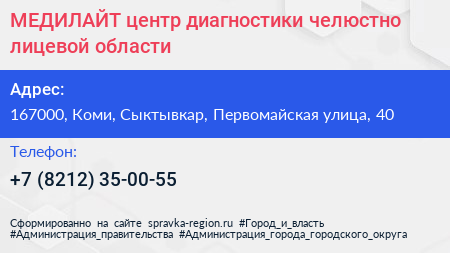 МЕДИЛАЙТ центр диагностики челюстно лицевой области

Адрес:

167000, Коми, Сыктывкар, Первомайская улица, 40

Телефон:

+7 (8212) 35-00-55

Сформированно на сайте spravka-region.ru #Город_и_власть #Администрация_правительства #Администрация_города_городского_округа